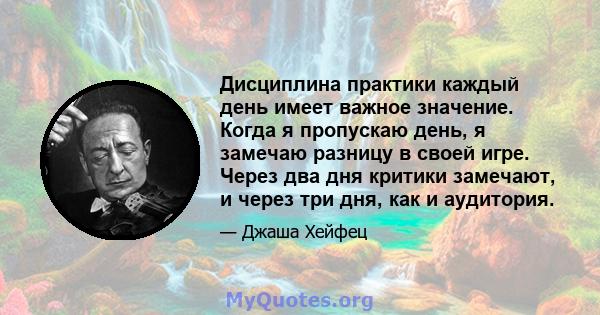 Дисциплина практики каждый день имеет важное значение. Когда я пропускаю день, я замечаю разницу в своей игре. Через два дня критики замечают, и через три дня, как и аудитория.

— Джаша Хейфец

MyQuotes.org